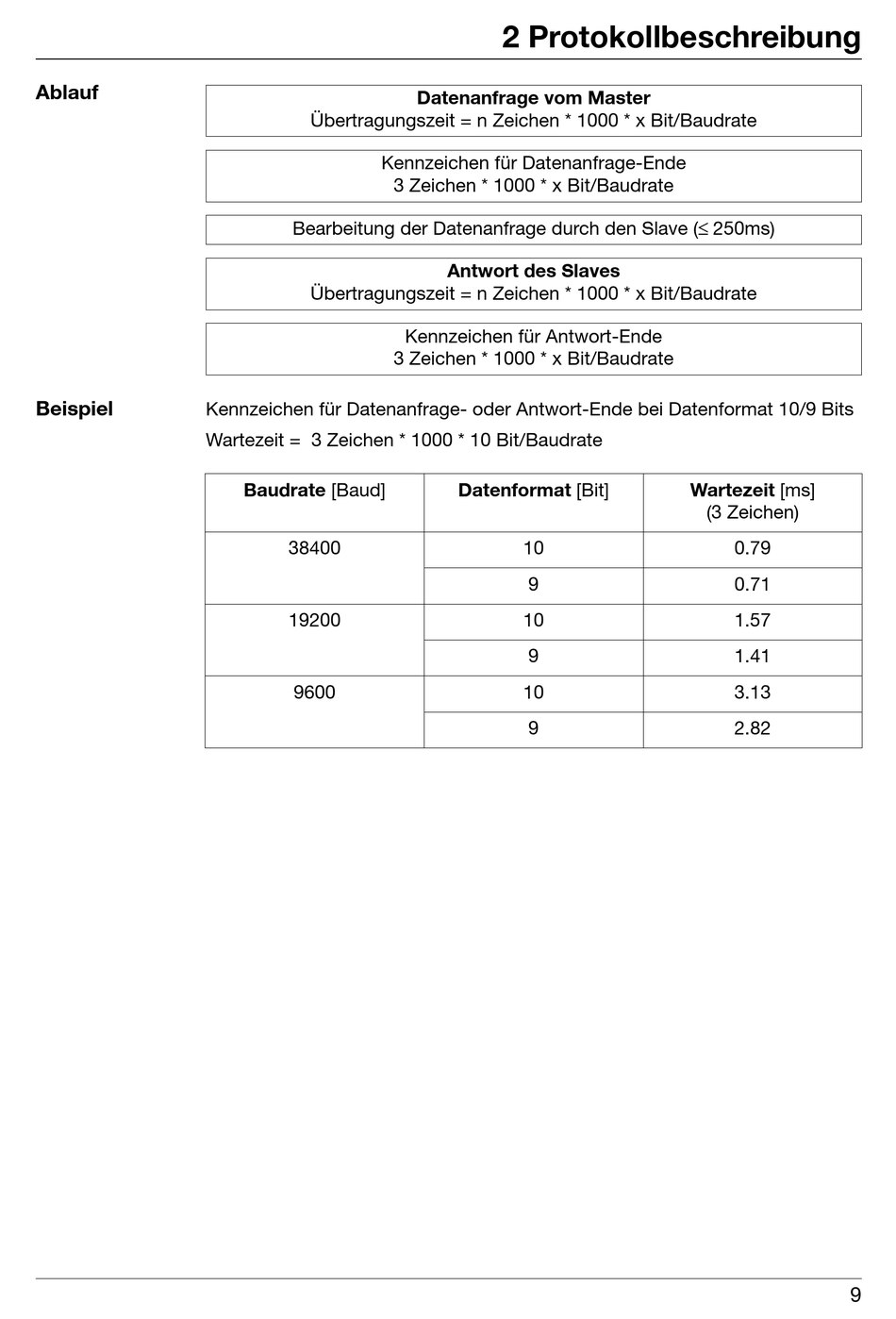 2 Protokollbeschreibung

Ablauf

Datenanfrage vom Master
Übertragungszeit = n Zeichen * 1000 * x Bit/Baudrate

Kennzeichen für Datenanfrage-Ende
3 Zeichen * 1000 * x Bit/Baudrate

Bearbeitung der Datenanfrage durch den Slave ($\leq$ 250ms)

Antwort des Slaves
Übertragungszeit = n Zeichen * 1000 * x Bit/Baudrate

Kennzeichen für Antwort-Ende
3 Zeichen * 1000 * x Bit/Baudrate

Beispiel

Kennzeichen für Datenanfrage- oder Antwort-Ende bei Datenformat 10/9 Bits
Wartezeit = 3 Zeichen * 1000 * 10 Bit/Baudrate

| Baudrate [Baud] | Datenformat [Bit] | Wartezeit [ms] (3 Zeichen) |
|---|---|---|
| 38400 | 10 | 0.79 |
| | 9 | 0.71 |
| 19200 | 10 | 1.57 |
| | 9 | 1.41 |
| 9600 | 10 | 3.13 |
| | 9 | 2.82 |

9